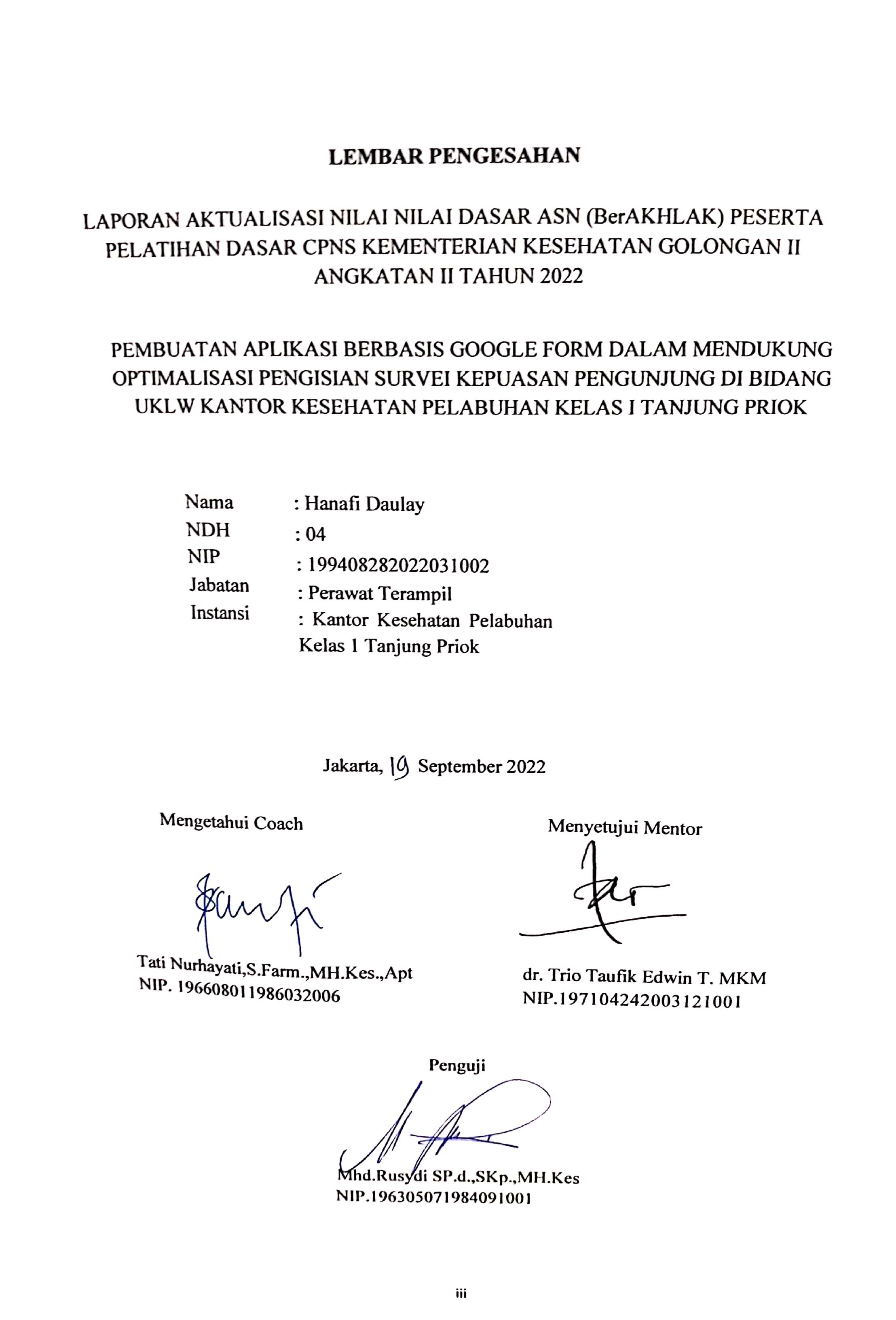 LEMBAR PENGESAHAN

LAPORAN AKTUALISASI NILAI NILAI DASAR ASN (BerAKHLAK) PESERTA PELATIHAN DASAR CPNS KEMENTERIAN KESEHATAN GOLONGAN II ANGKATAN II TAHUN 2022

PEMBUATAN APLIKASI BERBASIS GOOGLE FORM DALAM MENDUKUNG OPTIMALISASI PENGISIAN SURVEI KEPUASAN PENGUNJUNG DI BIDANG UKLW KANTOR KESEHATAN PELABUHAN KELAS I TANJUNG PRIOK

Nama : Hanafi Daulay
NDH : 04
NIP : 199408282022031002
Jabatan : Perawat Terampil
Instansi : Kantor Kesehatan Pelabuhan Kelas 1 Tanjung Priok

Jakarta, 19 September 2022

Mengetahui Coach

Tati Nurhayati,S.Farm.,MH.Kes.,Apt
NIP. 196608011986032006

Menyetujui Mentor

dr. Trio Taufik Edwin T. MKM
NIP.197104242003121001

Penguji

Mhd.Rusydi SP.d.,SKp.,MH.Kes
NIP.196305071984091001

iii